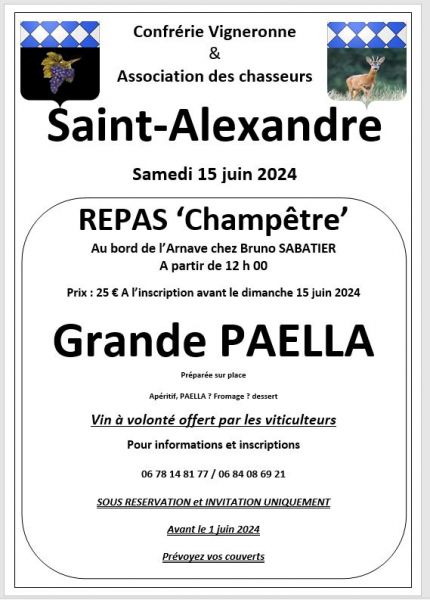 Confrérie Vigneronne
&
Association des chasseurs

Saint-Alexandre

Samedi 15 juin 2024

REPAS ‘Champêtre’

Au bord de l’Arnave chez Bruno SABATIER
A partir de 12 h 00

Prix : 25 € A l’inscription avant le dimanche 15 juin 2024

Grande PAELLA

Préparée sur place

Apéritif, PAELLA ? Fromage ? dessert

Vin à volonté offert par les viticulteurs

Pour informations et inscriptions

06 78 14 81 77 / 06 84 08 69 21

SOUS RESERVATION et INVITATION UNIQUEMENT

Avant le 1 juin 2024

Prévoyez vos couverts